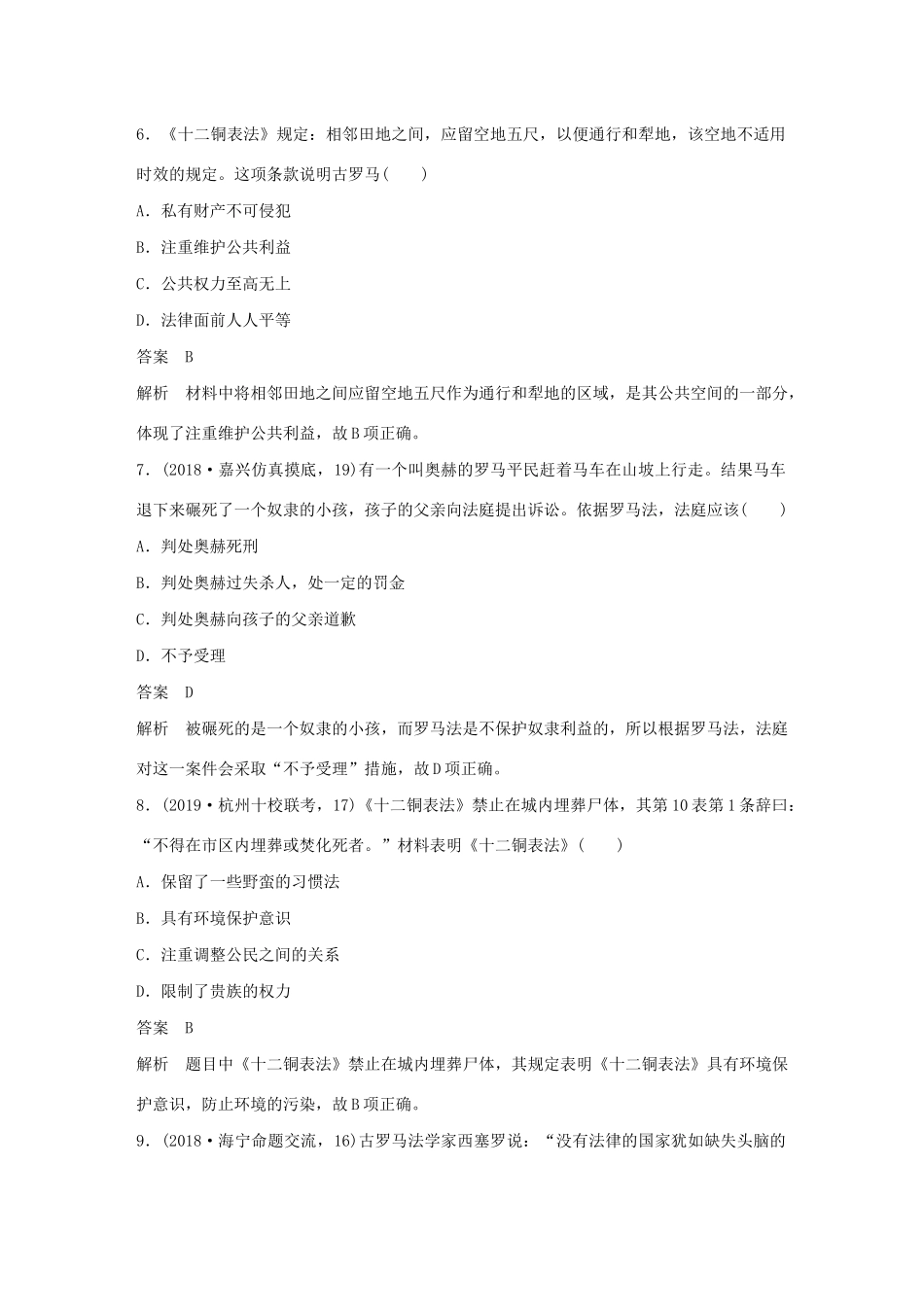 6．《十二铜表法》规定：相邻田地之间，应留空地五尺，以便通行和犁地，该空地不适用时效的规定。这项条款说明古罗马(　　)

A．私有财产不可侵犯

B．注重维护公共利益

C．公共权力至高无上

D．法律面前人人平等

答案　B

解析　材料中将相邻田地之间应留空地五尺作为通行和犁地的区域，是其公共空间的一部分，体现了注重维护公共利益，故B项正确。

7．(2018·嘉兴仿真摸底，19)有一个叫奥赫的罗马平民赶着马车在山坡上行走。结果马车退下来碾死了一个奴隶的小孩，孩子的父亲向法庭提出诉讼。依据罗马法，法庭应该(　　)

A．判处奥赫死刑

B．判处奥赫过失杀人，处一定的罚金

C．判处奥赫向孩子的父亲道歉

D．不予受理

答案　D

解析　被碾死的是一个奴隶的小孩，而罗马法是不保护奴隶利益的，所以根据罗马法，法庭对这一案件会采取“不予受理”措施，故D项正确。

8．(2019·杭州十校联考，17)《十二铜表法》禁止在城内埋葬尸体，其第10表第1条辞曰：“不得在市区内埋葬或焚化死者。”材料表明《十二铜表法》(　　)

A．保留了一些野蛮的习惯法

B．具有环境保护意识

C．注重调整公民之间的关系

D．限制了贵族的权力

答案　B

解析　题目中《十二铜表法》禁止在城内埋葬尸体，其规定表明《十二铜表法》具有环境保护意识，防止环境的污染，故B项正确。

9．(2018·海宁命题交流，16)古罗马法学家西塞罗说：“没有法律的国家犹如缺失头脑的